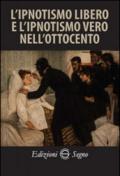 L'IPNOTISMO LIBERO
E L'IPNOTISMO VERO
NELL'OTTOCENTO

Edizioni Segno